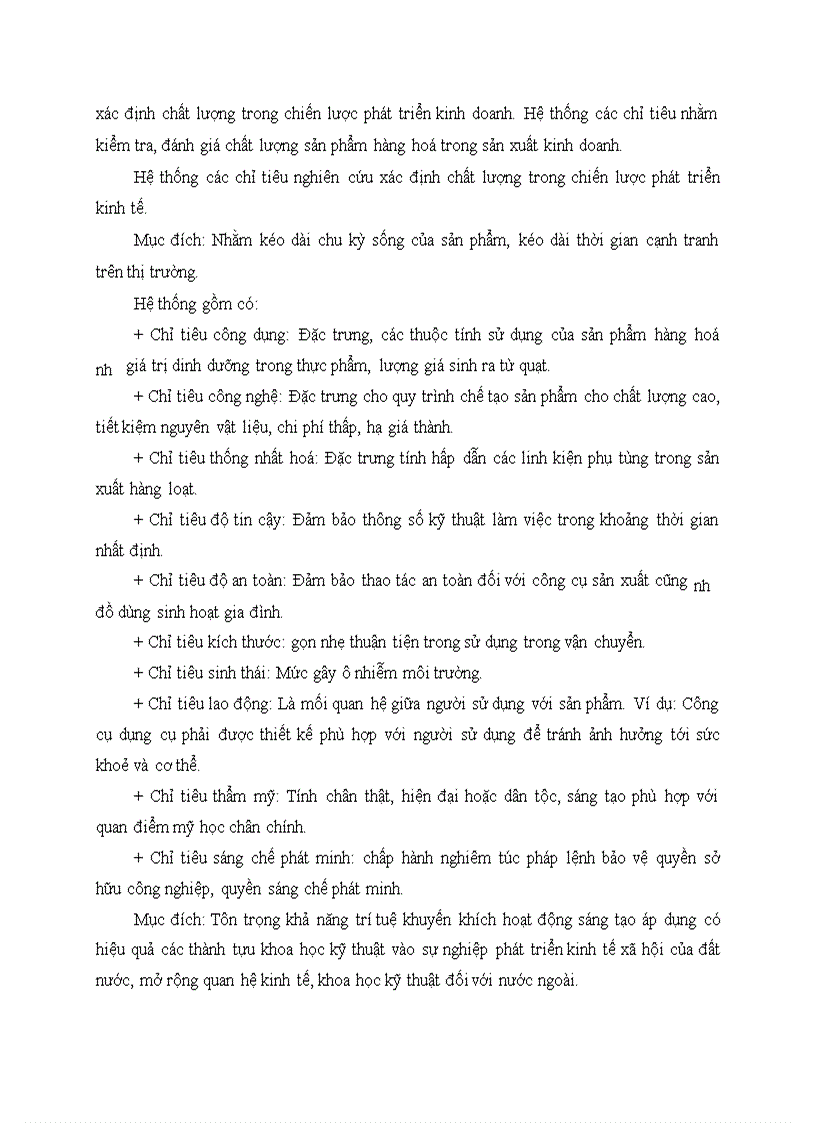 xác định chất lượng trong chiến lược phát triển kinh doanh. Hệ thống các chỉ tiêu nhằm kiểm tra, đánh giá chất lượng sản phẩm hàng hoá trong sản xuất kinh doanh.

Hệ thống các chỉ tiêu nghiên cứu xác định chất lượng trong chiến lược phát triển kinh tế.

Mục đích: Nhằm kéo dài chu kỳ sống của sản phẩm, kéo dài thời gian cạnh tranh trên thị trường.

Hệ thống gồm có:

+ Chỉ tiêu công dụng: Đặc trưng, các thuộc tính sử dụng của sản phẩm hàng hoá nh giá trị dinh dưỡng trong thực phẩm, lượng giá sinh ra từ quạt.

+ Chỉ tiêu công nghệ: Đặc trưng cho quy trình chế tạo sản phẩm cho chất lượng cao, tiết kiệm nguyên vật liệu, chi phí thấp, hạ giá thành.

+ Chỉ tiêu thống nhất hoá: Đặc trưng tính hấp dẫn các linh kiện phụ tùng trong sản xuất hàng loạt.

+ Chỉ tiêu độ tin cậy: Đảm bảo thông số kỹ thuật làm việc trong khoảng thời gian nhất định.

+ Chỉ tiêu độ an toàn: Đảm bảo thao tác an toàn đối với công cụ sản xuất cũng nh đồ dùng sinh hoạt gia đình.

+ Chỉ tiêu kích thước: gọn nhẹ thuận tiện trong sử dụng trong vận chuyển.

+ Chỉ tiêu sinh thái: Mức gây ô nhiễm môi trường.

+ Chỉ tiêu lao động: Là mối quan hệ giữa người sử dụng với sản phẩm. Ví dụ: Công cụ dụng cụ phải được thiết kế phù hợp với người sử dụng để tránh ảnh hưởng tới sức khoẻ và cơ thể.

+ Chỉ tiêu thẩm mỹ: Tính chân thật, hiện đại hoặc dân tộc, sáng tạo phù hợp với quan điểm mỹ học chân chính.

+ Chỉ tiêu sáng chế phát minh: chấp hành nghiêm túc pháp lệnh bảo vệ quyền sở hữu công nghiệp, quyền sáng chế phát minh.

Mục đích: Tôn trọng khả năng trí tuệ khuyến khích hoạt động sáng tạo áp dụng có hiệu quả các thành tựu khoa học kỹ thuật vào sự nghiệp phát triển kinh tế xã hội của đất nước, mở rộng quan hệ kinh tế, khoa học kỹ thuật đối với nước ngoài.